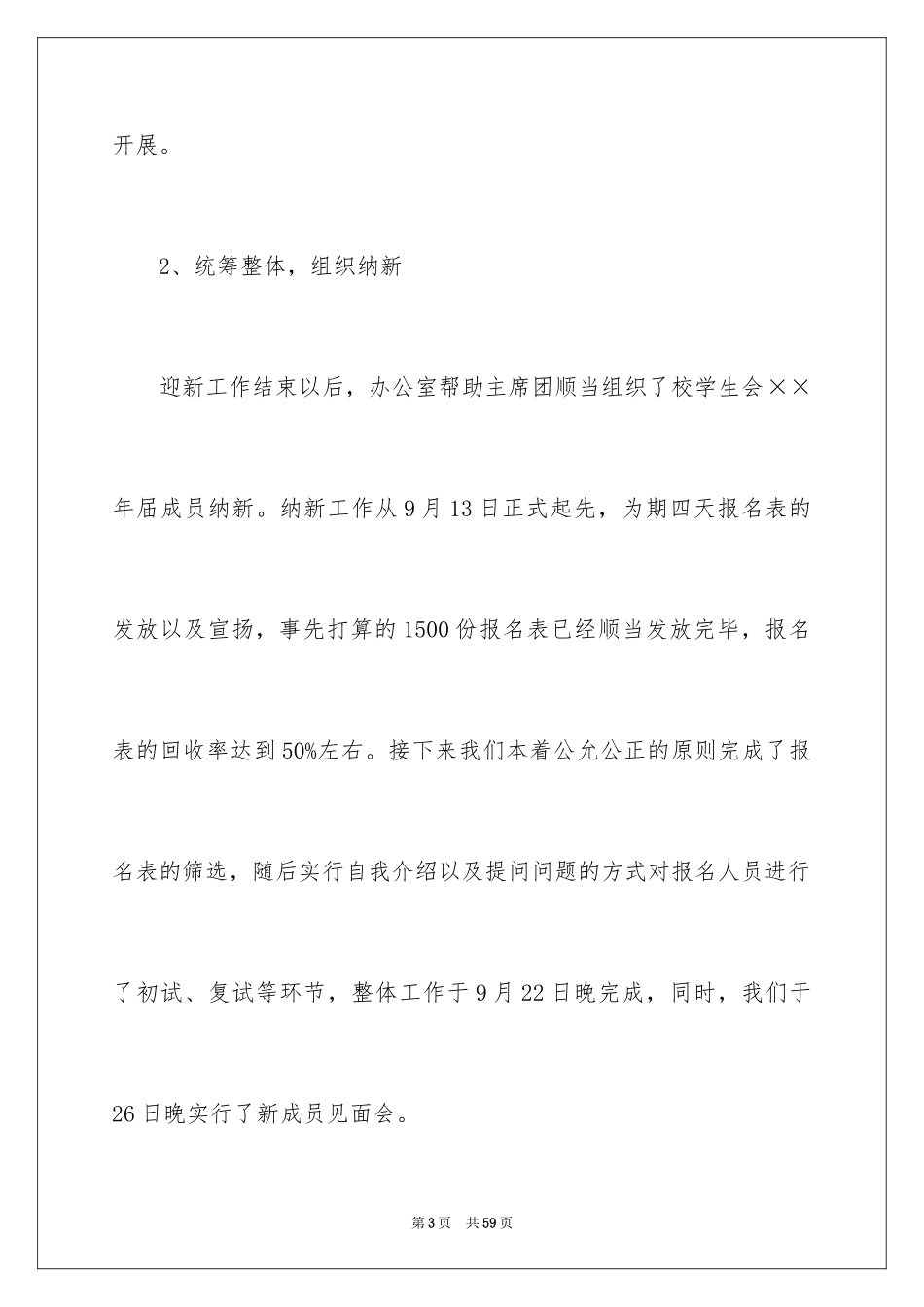 开展。

2、统筹整体，组织纳新

迎新工作结束以后，办公室帮助主席团顺当组织了校学生会××年届成员纳新。纳新工作从9月13日正式起先，为期四天报名表的发放以及宣扬，事先打算的1500份报名表已经顺当发放完毕，报名表的回收率达到50%左右。接下来我们本着公允公正的原则完成了报名表的筛选，随后实行自我介绍以及提问问题的方式对报名人员进行了初试、复试等环节，整体工作于9月22日晚完成，同时，我们于26日晚实行了新成员见面会。

第3页　共59页